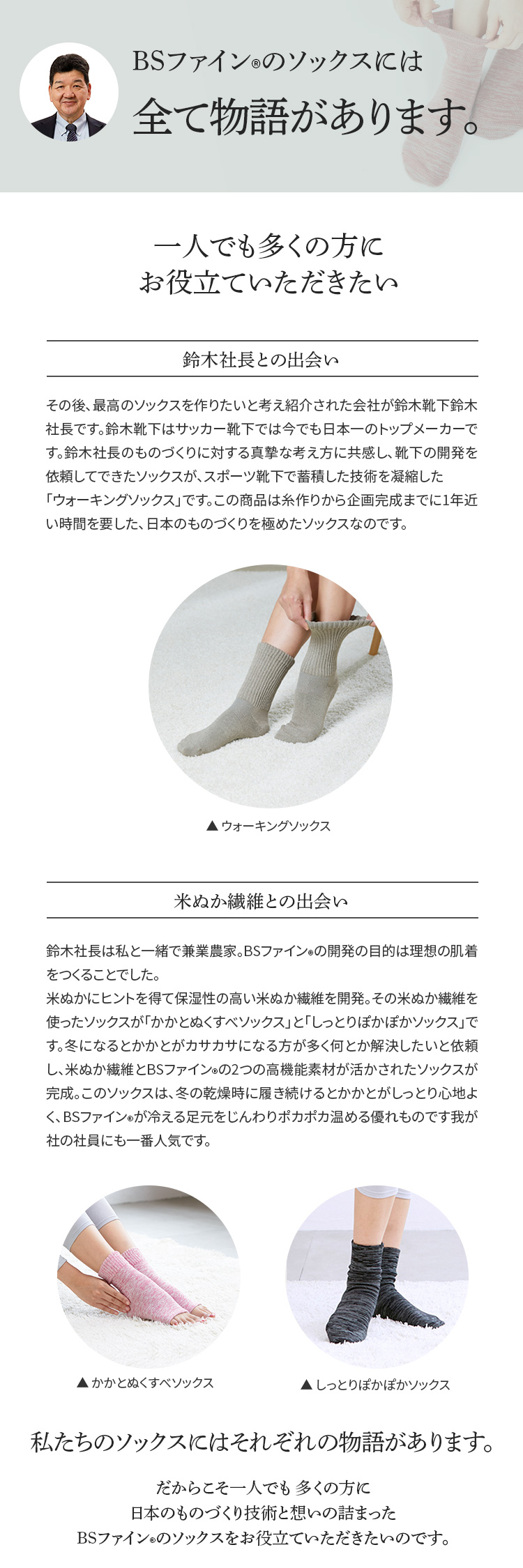 BSファイン®のソックスには
全て物語があります。

一人でも多くの方に
お役立ていただきたい

鈴木社長との出会い

その後、最高のソックスを作りたいと考え紹介された会社が鈴木靴下鈴木社長です。鈴木靴下はサッカー靴下では今でも日本一のトップメーカーです。鈴木社長のものづくりに対する真摯な考え方に共感し、靴下の開発を依頼してできたソックスが、スポーツ靴下で蓄積した技術を凝縮した「ウォーキングソックス」です。この商品は糸作りから企画完成までに1年近い時間を要した、日本のものづくりを極めたソックスなのです。

▲ ウォーキングソックス

米ぬか繊維との出会い

鈴木社長は私と一緒で兼業農家。BSファイン®の開発の目的は理想の肌着をつくることでした。
米ぬかにヒントを得て保湿性の高い米ぬか繊維を開発。その米ぬか繊維を使ったソックスが「かかとぬくすべソックス」と「しっとりぽかぽかソックス」です。冬になるとかかとがカサカサになる方が多く何とか解決したいと依頼し、米ぬか繊維とBSファイン®の2つの高機能素材が活かされたソックスが完成。このソックスは、冬の乾燥時に履き続けるとかかとがしっとり心地よく、BSファイン®が冷える足元をじんわりポカポカ温める優れものです我が社の社員にも一番人気です。

▲ かかとぬくすべソックス

▲ しっとりぽかぽかソックス

私たちのソックスにはそれぞれの物語があります。

だからこそ一人でも 多くの方に
日本のものづくり技術と想いの詰まった
BSファイン®のソックスをお役立ていただきたいのです。